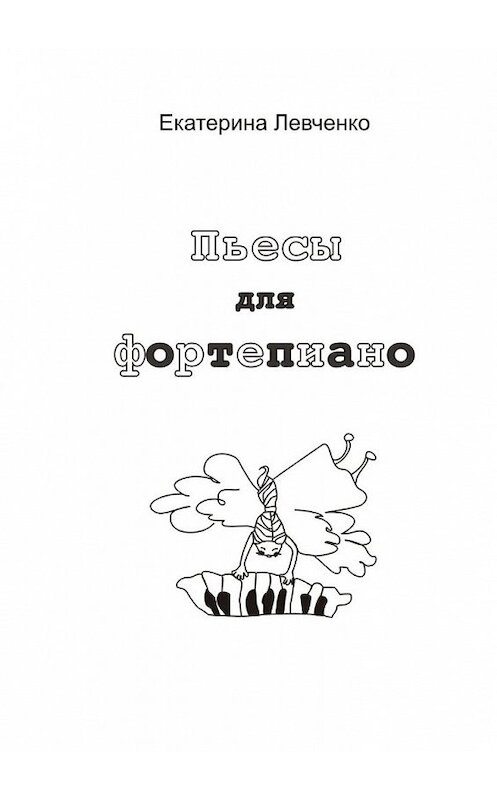 Екатерина Левченко

Пьесы
для
фортепиано